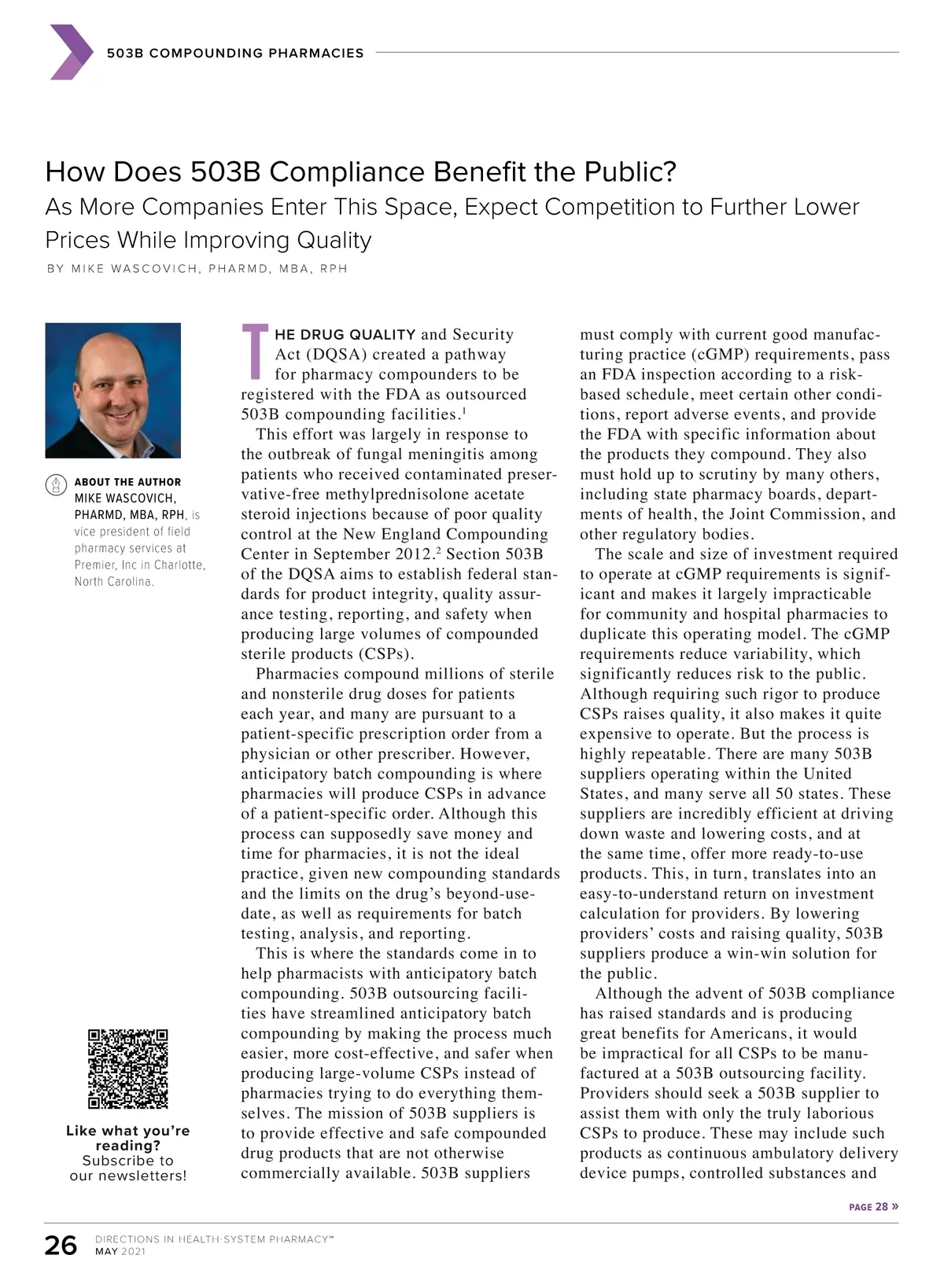 503B COMPOUNDING PHARMACIES

How Does 503B Compliance Benefit the Public?

As More Companies Enter This Space, Expect Competition to Further Lower Prices While Improving Quality

BY MIKE WASCOVICH, PHARMD, MBA, RPH

ABOUT THE AUTHOR
MIKE WASCOVICH, PHARMD, MBA, RPH, is vice president of field pharmacy services at Premier, Inc in Charlotte, North Carolina.

Like what you're reading? Subscribe to our newsletters!

THE DRUG QUALITY and Security Act (DQSA) created a pathway for pharmacy compounders to be registered with the FDA as outsourced 503B compounding facilities.$^1$

This effort was largely in response to the outbreak of fungal meningitis among patients who received contaminated preservative-free methylprednisolone acetate steroid injections because of poor quality control at the New England Compounding Center in September 2012.$^2$ Section 503B of the DQSA aims to establish federal standards for product integrity, quality assurance testing, reporting, and safety when producing large volumes of compounded sterile products (CSPs).

Pharmacies compound millions of sterile and nonsterile drug doses for patients each year, and many are pursuant to a patient-specific prescription order from a physician or other prescriber. However, anticipatory batch compounding is where pharmacies will produce CSPs in advance of a patient-specific order. Although this process can supposedly save money and time for pharmacies, it is not the ideal practice, given new compounding standards and the limits on the drug's beyond-use-date, as well as requirements for batch testing, analysis, and reporting.

This is where the standards come in to help pharmacists with anticipatory batch compounding. 503B outsourcing facilities have streamlined anticipatory batch compounding by making the process much easier, more cost-effective, and safer when producing large-volume CSPs instead of pharmacies trying to do everything themselves. The mission of 503B suppliers is to provide effective and safe compounded drug products that are not otherwise commercially available. 503B suppliers must comply with current good manufacturing practice (cGMP) requirements, pass an FDA inspection according to a risk-based schedule, meet certain other conditions, report adverse events, and provide the FDA with specific information about the products they compound. They also must hold up to scrutiny by many others, including state pharmacy boards, departments of health, the Joint Commission, and other regulatory bodies.

The scale and size of investment required to operate at cGMP requirements is significant and makes it largely impracticable for community and hospital pharmacies to duplicate this operating model. The cGMP requirements reduce variability, which significantly reduces risk to the public. Although requiring such rigor to produce CSPs raises quality, it also makes it quite expensive to operate. But the process is highly repeatable. There are many 503B suppliers operating within the United States, and many serve all 50 states. These suppliers are incredibly efficient at driving down waste and lowering costs, and at the same time, offer more ready-to-use products. This, in turn, translates into an easy-to-understand return on investment calculation for providers. By lowering providers' costs and raising quality, 503B suppliers produce a win-win solution for the public.

Although the advent of 503B compliance has raised standards and is producing great benefits for Americans, it would be impractical for all CSPs to be manufactured at a 503B outsourcing facility. Providers should seek a 503B supplier to assist them with only the truly laborious CSPs to produce. These may include such products as continuous ambulatory delivery device pumps, controlled substances and

PAGE 28 »

26 DIRECTIONS IN HEALTH-SYSTEM PHARMACY™ MAY 2021